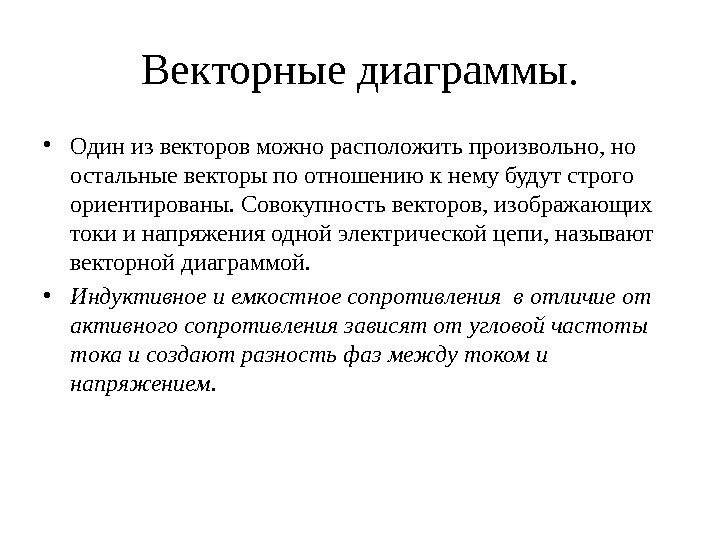 Векторные диаграммы.

• Один из векторов можно расположить произвольно, но остальные векторы по отношению к нему будут строго ориентированы. Совокупность векторов, изображающих токи и напряжения одной электрической цепи, называют векторной диаграммой.

• Индуктивное и емкостное сопротивления в отличие от активного сопротивления зависят от угловой частоты тока и создают разность фаз между током и напряжением.